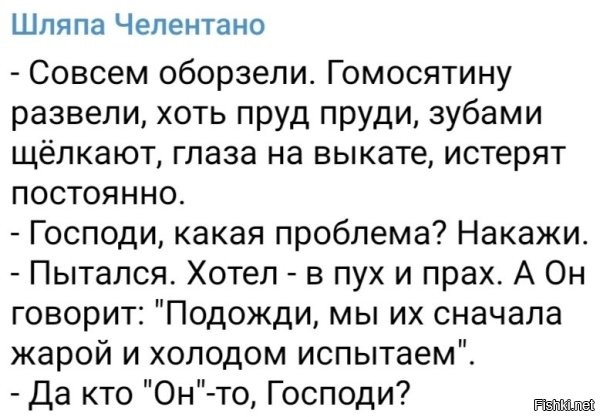 Шляпа Челентано

- Совсем оборзели. Гомосятину развели, хоть пруд пруди, зубами щёлкают, глаза на выкате, истерят постоянно.
- Господи, какая проблема? Накажи.
- Пытался. Хотел - в пух и прах. А Он говорит: "Подожди, мы их сначала жарой и холодом испытаем".
- Да кто "Он"-то, Господи?

Fishki.net